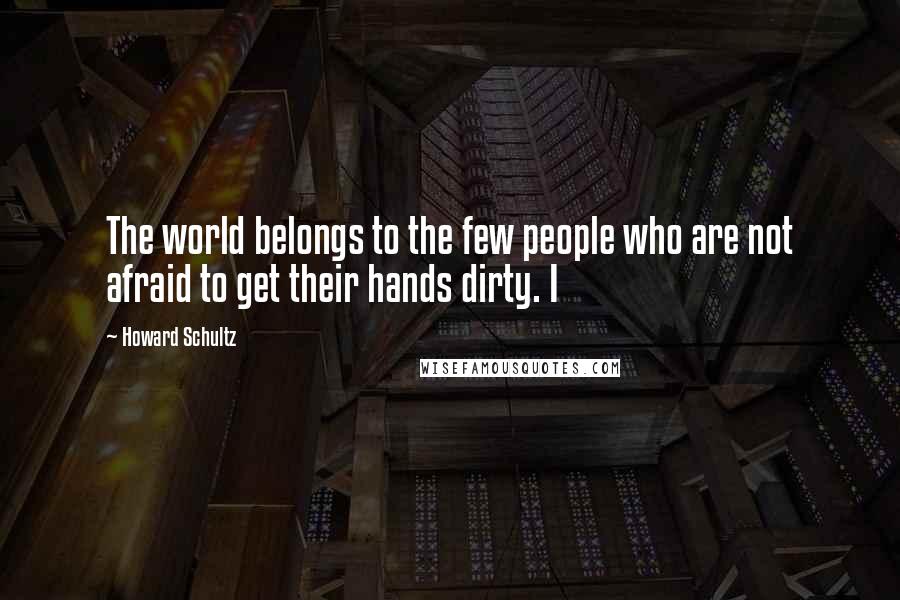 The world belongs to the few people who are not afraid to get their hands dirty. I

~ Howard Schultz

WISEFAMOUSQUOTES.COM